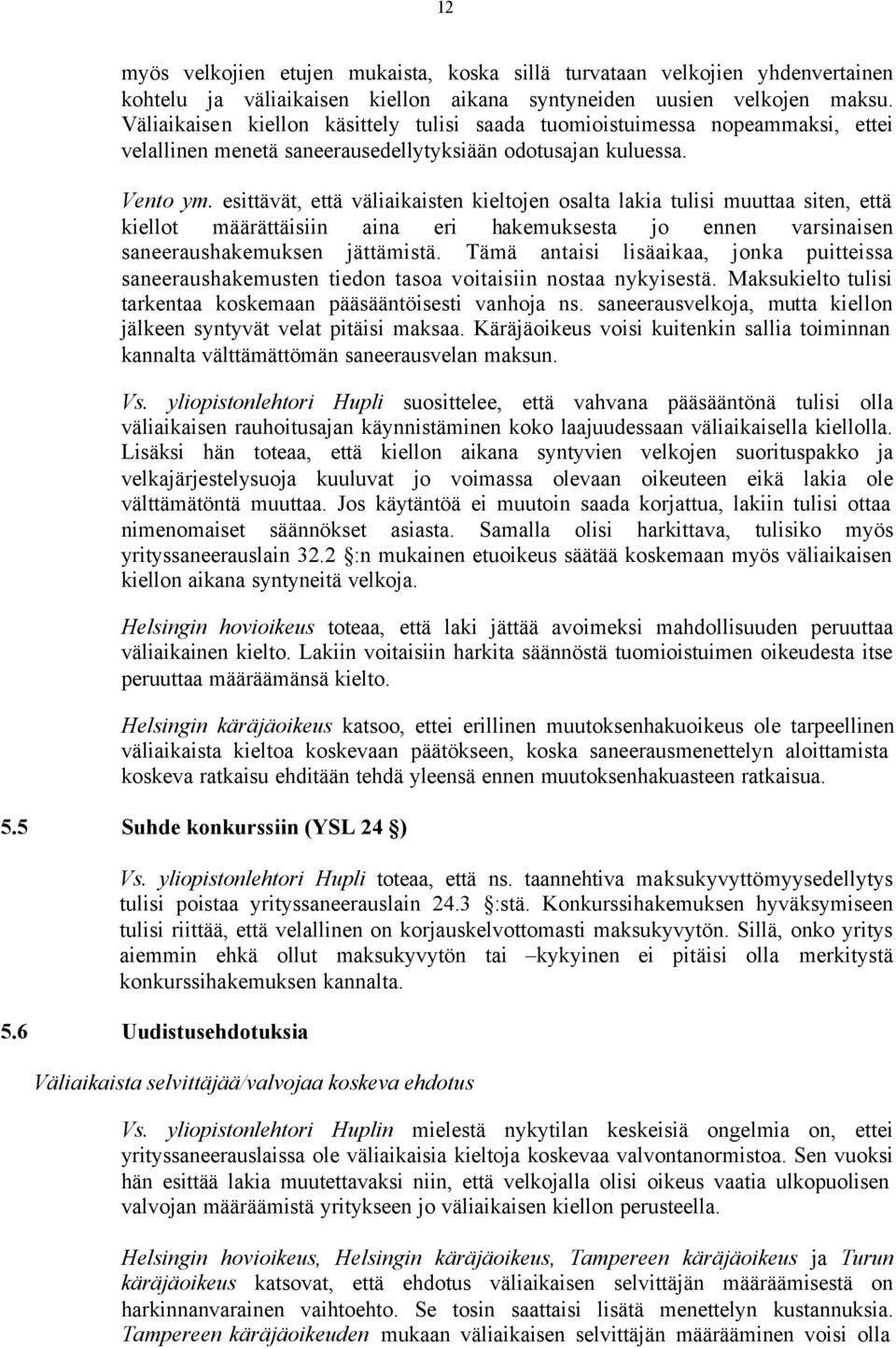 12

myös velkojien etujen mukaista, koska sillä turvataan velkojien yhdenvertainen kohtelu ja väliaikaisen kiellon aikana syntyneiden uusien velkojen maksu. Väliaikaisen kiellon käsittely tulisi saada tuomioistuimessa nopeammaksi, ettei velallinen menetä saneerausedellytyksiään odotusajan kuluessa.

Vento ym. esittävät, että väliaikaisten kieltojen osalta lakia tulisi muuttaa siten, että kiellot määrättäisiin aina eri hakemuksesta jo ennen varsinaisen saneeraushakemuksen jättämistä. Tämä antaisi lisäaikaa, jonka puitteissa saneeraushakemusten tiedon tasoa voitaisiin nostaa nykyisestä. Maksukielto tulisi tarkentaa koskemaan pääsääntöisesti vanhoja ns. saneerausvelkoja, mutta kiellon jälkeen syntyvät velat pitäisi maksaa. Käräjäoikeus voisi kuitenkin sallia toiminnan kannalta välttämättömän saneerausvelan maksun.

Vs. yliopistonlehtori Hupli suosittelee, että vahvana pääsääntönä tulisi olla väliaikaisen rauhoitusajan käynnistäminen koko laajuudessaan väliaikaisella kiellolla. Lisäksi hän toteaa, että kiellon aikana syntyvien velkojen suorituspakko ja velkajärjestelysuoja kuuluvat jo voimassa olevaan oikeuteen eikä lakia ole välttämätöntä muuttaa. Jos käytäntöä ei muutoin saada korjattua, lakiin tulisi ottaa nimenomaiset säännökset asiasta. Samalla olisi harkittava, tulisiko myös yrityssaneerauslain 32.2 :n mukainen etuoikeus säätää koskemaan myös väliaikaisen kiellon aikana syntyneitä velkoja.

Helsingin hovioikeus toteaa, että laki jättää avoimeksi mahdollisuuden peruuttaa väliaikainen kielto. Lakiin voitaisiin harkita säännöstä tuomioistuimen oikeudesta itse peruuttaa määräämänsä kielto.

Helsingin käräjäoikeus katsoo, ettei erillinen muutoksenhakuoikeus ole tarpeellinen väliaikaista kieltoa koskevaan päätökseen, koska saneerausmenettelyn aloittamista koskeva ratkaisu ehditään tehdä yleensä ennen muutoksenhakuasteen ratkaisua.

5.5 Suhde konkurssiin (YSL 24 )

Vs. yliopistonlehtori Hupli toteaa, että ns. taannehtiva maksukyvyttömyysedellytys tulisi poistaa yrityssaneerauslain 24.3 :stä. Konkurssihakemuksen hyväksymiseen tulisi riittää, että velallinen on korjauskelvottomasti maksukyvytön. Sillä, onko yritys aiemmin ehkä ollut maksukyvytön tai –kykyinen ei pitäisi olla merkitystä konkurssihakemuksen kannalta.

5.6 Uudistusehdotuksia

Väliaikaista selvittäjää/valvojaa koskeva ehdotus

Vs. yliopistonlehtori Huplin mielestä nykytilan keskeisiä ongelmia on, ettei yrityssaneerauslaissa ole väliaikaisia kieltoja koskevaa valvontanormistoa. Sen vuoksi hän esittää lakia muutettavaksi niin, että velkojalla olisi oikeus vaatia ulkopuolisen valvojan määräämistä yritykseen jo väliaikaisen kiellon perusteella.

Helsingin hovioikeus, Helsingin käräjäoikeus, Tampereen käräjäoikeus ja Turun käräjäoikeus katsovat, että ehdotus väliaikaisen selvittäjän määräämisestä on harkinnanvarainen vaihtoehto. Se tosin saattaisi lisätä menettelyn kustannuksia. Tampereen käräjäoikeuden mukaan väliaikaisen selvittäjän määrääminen voisi olla